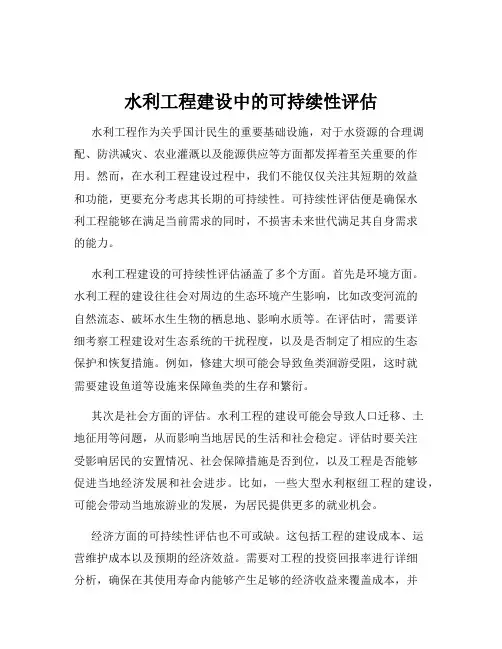 水利工程建设中的可持续性评估

水利工程作为关乎国计民生的重要基础设施，对于水资源的合理调配、防洪减灾、农业灌溉以及能源供应等方面都发挥着至关重要的作用。然而，在水利工程建设过程中，我们不能仅仅关注其短期的效益和功能，更要充分考虑其长期的可持续性。可持续性评估便是确保水利工程能够在满足当前需求的同时，不损害未来世代满足其自身需求的能力。

水利工程建设的可持续性评估涵盖了多个方面。首先是环境方面。水利工程的建设往往会对周边的生态环境产生影响，比如改变河流的自然流态、破坏水生生物的栖息地、影响水质等。在评估时，需要详细考察工程建设对生态系统的干扰程度，以及是否制定了相应的生态保护和恢复措施。例如，修建大坝可能会导致鱼类洄游受阻，这时就需要建设鱼道等设施来保障鱼类的生存和繁衍。

其次是社会方面的评估。水利工程的建设可能会导致人口迁移、土地征用等问题，从而影响当地居民的生活和社会稳定。评估时要关注受影响居民的安置情况、社会保障措施是否到位，以及工程是否能够促进当地经济发展和社会进步。比如，一些大型水利枢纽工程的建设，可能会带动当地旅游业的发展，为居民提供更多的就业机会。

经济方面的可持续性评估也不可或缺。这包括工程的建设成本、运营维护成本以及预期的经济效益。需要对工程的投资回报率进行详细分析，确保在其使用寿命内能够产生足够的经济收益来覆盖成本，并